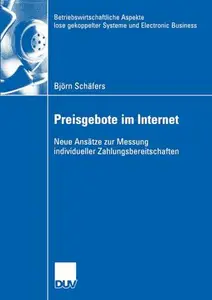 Betriebswirtschaftliche Aspekte lose gekoppelter Systeme und Electronic Business

Björn Schäfers

Preisgebote im Internet

Neue Ansätze zur Messung individueller Zahlungsbereitschaften

DUV